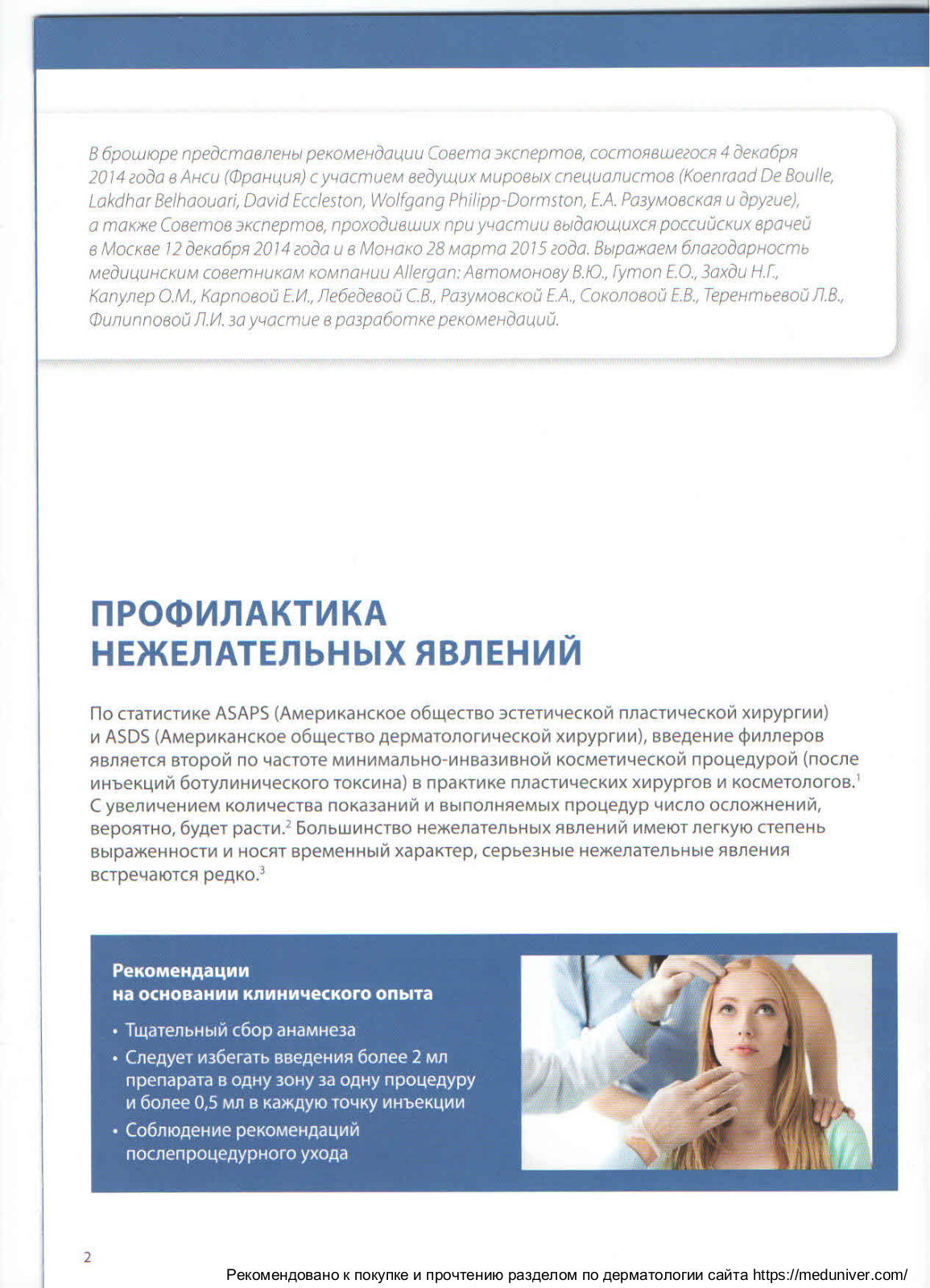 В брошюре представлены рекомендации Совета экспертов, состоявшегося 4 декабря 2014 года в Анси (Франция) с участием ведущих мировых специалистов (Koenraad De Boulle, Lakdhar Belhaouari, David Eccleston, Wolfgang Philipp-Dormston, Е.А. Разумовская и другие), а также Советов экспертов, проходивших при участии выдающихся российских врачей в Москве 12 декабря 2014 года и в Монако 28 марта 2015 года. Выражаем благодарность медицинским советникам компании Allergan: Автомонову В.Ю., Гутоп Е.О., Захди Н.Г., Капулер О.М., Карповой Е.И., Лебедевой С.В., Разумовской Е.А., Соколовой Е.В., Терентьевой Л.В., Филипповой Л.И. за участие в разработке рекомендаций.

ПРОФИЛАКТИКА НЕЖЕЛАТЕЛЬНЫХ ЯВЛЕНИЙ

По статистике ASAPS (Американское общество эстетической пластической хирургии) и ASDS (Американское общество дерматологической хирургии), введение филлеров является второй по частоте минимально-инвазивной косметической процедурой (после инъекций ботулинического токсина) в практике пластических хирургов и косметологов.$^1$ С увеличением количества показаний и выполняемых процедур число осложнений, вероятно, будет расти.$^2$ Большинство нежелательных явлений имеют легкую степень выраженности и носят временный характер, серьезные нежелательные явления встречаются редко.$^3$

Рекомендации на основании клинического опыта

• Тщательный сбор анамнеза
• Следует избегать введения более 2 мл препарата в одну зону за одну процедуру и более 0,5 мл в каждую точку инъекции
• Соблюдение рекомендаций послепроцедурного ухода

2

Рекомендовано к покупке и прочтению разделом по дерматологии сайта https://meduniver.com/